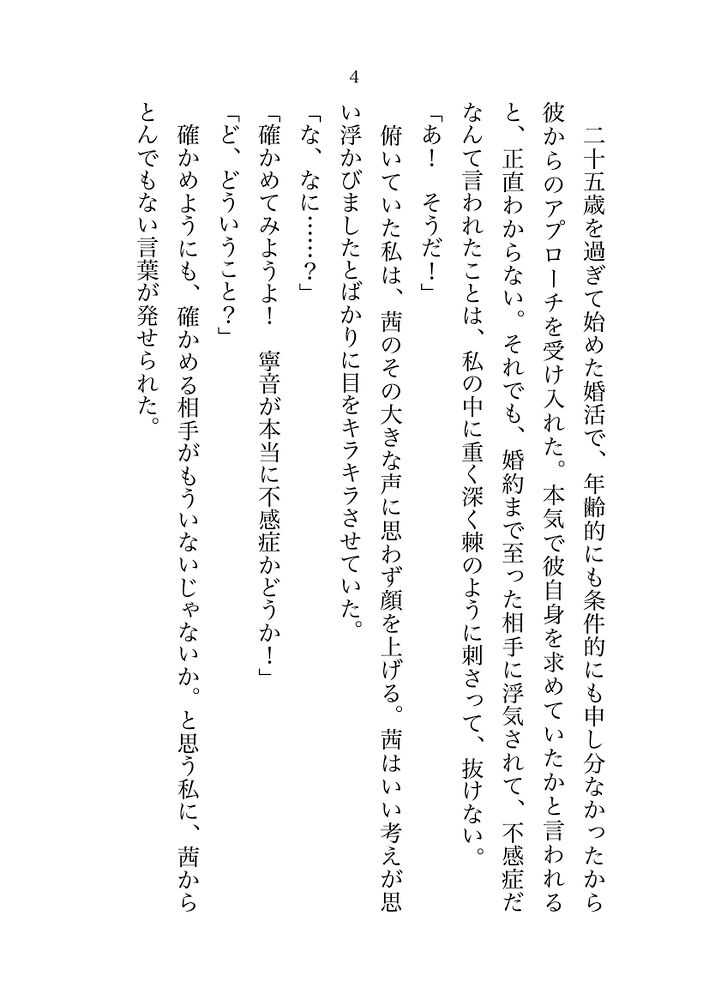 4

二十五歳を過ぎて始めた婚活で、年齢的にも条件的にも申し分なかったから彼からのアプローチを受け入れた。本気で彼自身を求めていたかと言われると、正直わからない。それでも、婚約まで至った相手に浮気されて、不感症だなんて言われたことは、私の中に重く深く棘のように刺さって、抜けない。

「あ！　そうだ！」

俯いていた私は、茜のその大きな声に思わず顔を上げる。茜はいい考えが思い浮かびましたとばかりに目をキラキラさせていた。

「な、なに……？」

「確かめてみようよ！　寧音が本当に不感症かどうか！」

「ど、どういうこと？」

確かめようにも、確かめる相手がもういないじゃないか。と思う私に、茜からとんでもない言葉が発せられた。